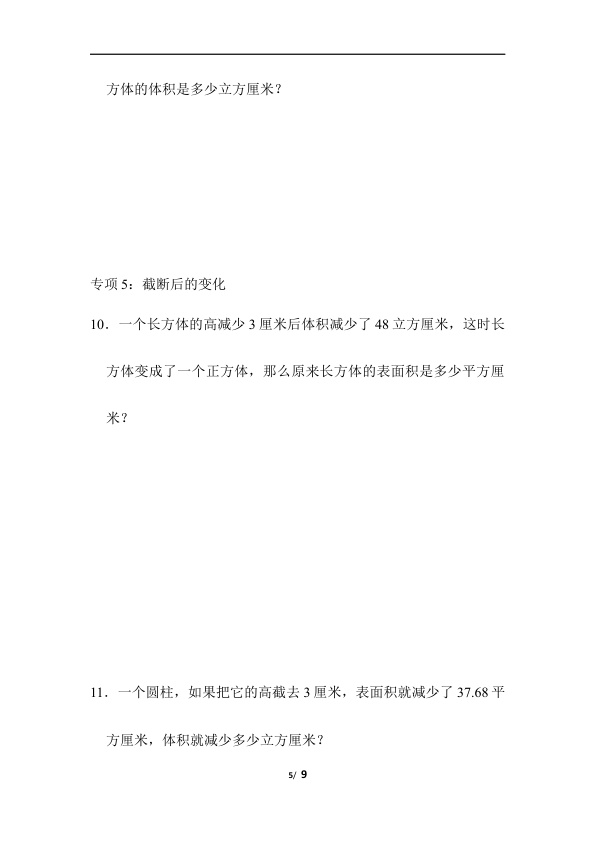 方体的体积是多少立方厘米？

专项 5：截断后的变化

10．一个长方体的高减少 3 厘米后体积减少了 48 立方厘米，这时长方体变成了一个正方体，那么原来长方体的表面积是多少平方厘米？

11．一个圆柱，如果把它的高截去 3 厘米，表面积就减少了 37.68 平方厘米，体积就减少多少立方厘米？

5/ 9